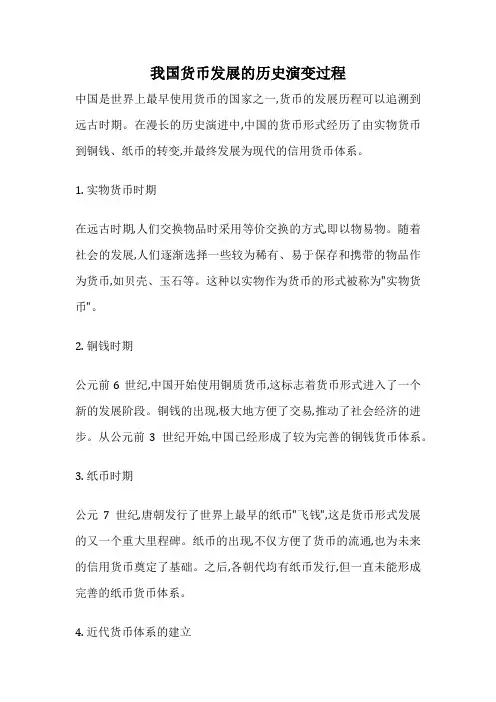 我国货币发展的历史演变过程

中国是世界上最早使用货币的国家之一,货币的发展历程可以追溯到远古时期。在漫长的历史演进中,中国的货币形式经历了由实物货币到铜钱、纸币的转变,并最终发展为现代的信用货币体系。

1. 实物货币时期

在远古时期,人们交换物品时采用等价交换的方式,即以物易物。随着社会的发展,人们逐渐选择一些较为稀有、易于保存和携带的物品作为货币,如贝壳、玉石等。这种以实物作为货币的形式被称为"实物货币"。

2. 铜钱时期

公元前 6 世纪,中国开始使用铜质货币,这标志着货币形式进入了一个新的发展阶段。铜钱的出现,极大地方便了交易,推动了社会经济的进步。从公元前 3 世纪开始,中国已经形成了较为完善的铜钱货币体系。

3. 纸币时期

公元 7 世纪,唐朝发行了世界上最早的纸币"飞钱",这是货币形式发展的又一个重大里程碑。纸币的出现,不仅方便了货币的流通,也为未来的信用货币奠定了基础。之后,各朝代均有纸币发行,但一直未能形成完善的纸币货币体系。

4. 近代货币体系的建立